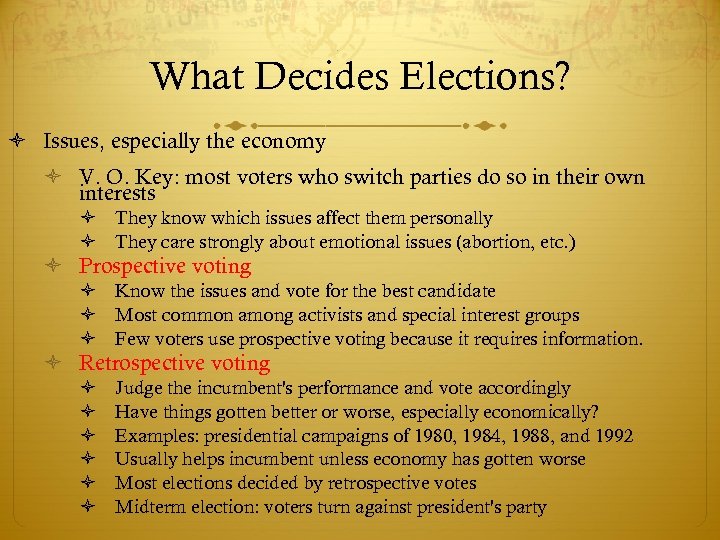 What Decides Elections?

Issues, especially the economy

V. O. Key: most voters who switch parties do so in their own interests

They know which issues affect them personally

They care strongly about emotional issues (abortion, etc.)

Prospective voting

Know the issues and vote for the best candidate

Most common among activists and special interest groups

Few voters use prospective voting because it requires information.

Retrospective voting

Judge the incumbent's performance and vote accordingly

Have things gotten better or worse, especially economically?

Examples: presidential campaigns of 1980, 1984, 1988, and 1992

Usually helps incumbent unless economy has gotten worse

Most elections decided by retrospective votes

Midterm election: voters turn against president's party